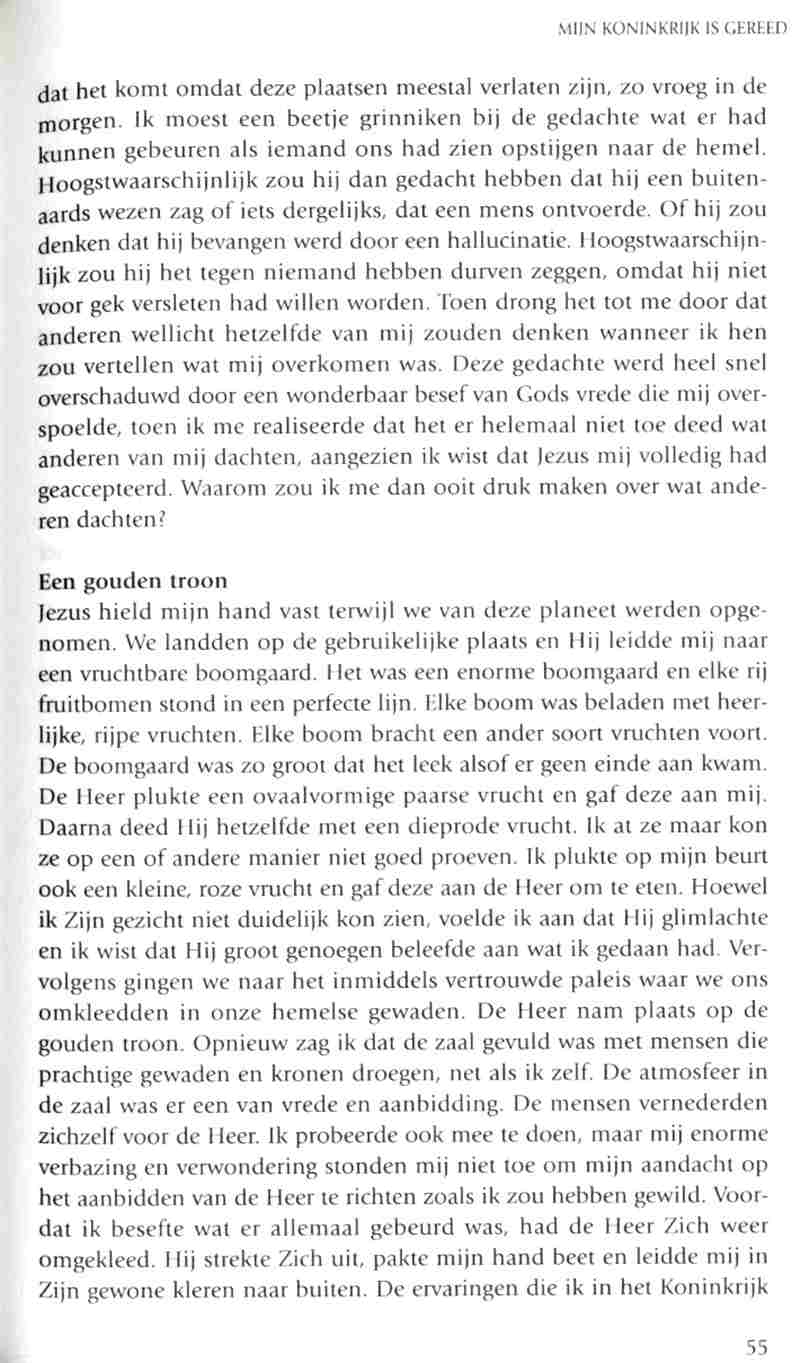 MIJN KONINKRIJK IS GEREED

dat het komt omdat deze plaatsen meestal verlaten zijn, zo vroeg in de morgen. Ik moest een beetje grinniken bij de gedachte wat er had kunnen gebeuren als iemand ons had zien opstijgen naar de hemel. Hoogstwaarschijnlijk zou hij dan gedacht hebben dat hij een buitenaards wezen zag of iets dergelijks, dat een mens ontvoerde. Of hij zou denken dat hij bevangen werd door een hallucinatie. Hoogstwaarschijnlijk zou hij het tegen niemand hebben durven zeggen, omdat hij niet voor gek versleten had willen worden. Toen drong het tot me door dat anderen wellicht hetzelfde van mij zouden denken wanneer ik hen zou vertellen wat mij overkomen was. Deze gedachte werd heel snel overschaduwd door een wonderbaar besef van Gods vrede die mij overspoelde, toen ik me realiseerde dat het er helemaal niet toe deed wat anderen van mij dachten, aangezien ik wist dat Jezus mij volledig had geaccepteerd. Waarom zou ik me dan ooit druk maken over wat anderen dachten?

Een gouden troon
Jezus hield mijn hand vast terwijl we van deze planeet werden opgenomen. We landden op de gebruikelijke plaats en Hij leidde mij naar een vruchtbare boomgaard. Het was een enorme boomgaard en elke rij fruitbomen stond in een perfecte lijn. Elke boom was beladen met heerlijke, rijpe vruchten. Elke boom bracht een ander soort vruchten voort. De boomgaard was zo groot dat het leek alsof er geen einde aan kwam. De Heer plukte een ovaalvormige paarse vrucht en gaf deze aan mij. Daarna deed Hij hetzelfde met een dieprode vrucht. Ik at ze maar kon ze op een of andere manier niet goed proeven. Ik plukte op mijn beurt ook een kleine, roze vrucht en gaf deze aan de Heer om te eten. Hoewel ik Zijn gezicht niet duidelijk kon zien, voelde ik aan dat Hij glimlachte en ik wist dat Hij groot genoegen beleefde aan wat ik gedaan had. Vervolgens gingen we naar het inmiddels vertrouwde paleis waar we ons omkleedden in onze hemelse gewaden. De Heer nam plaats op de gouden troon. Opnieuw zag ik dat de zaal gevuld was met mensen die prachtige gewaden en kronen droegen, net als ik zelf. De atmosfeer in de zaal was er een van vrede en aanbidding. De mensen vernederden zichzelf voor de Heer. Ik probeerde ook mee te doen, maar mij enorme verbazing en verwondering stonden mij niet toe om mijn aandacht op het aanbidden van de Heer te richten zoals ik zou hebben gewild. Voordat ik besefte wat er allemaal gebeurd was, had de Heer Zich weer omgekleed. Hij strekte Zich uit, pakte mijn hand beet en leidde mij in Zijn gewone kleren naar buiten. De ervaringen die ik in het Koninkrijk

55